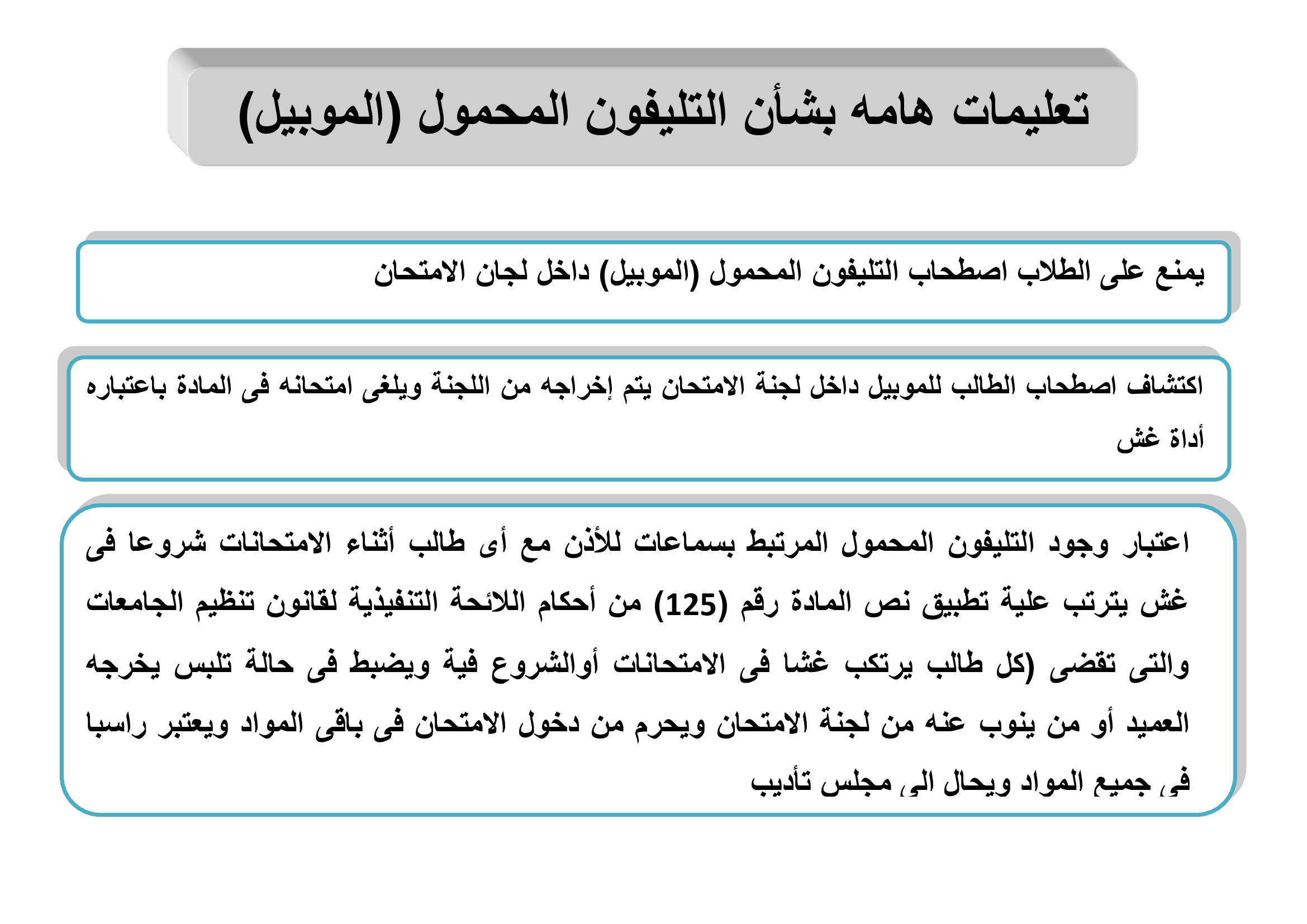 تعليمات هامه بشأن التليفون المحمول (الموبيل)

يمنع على الطلاب اصطحاب التليفون المحمول (الموبيل) داخل لجان الامتحان

اكتشاف اصطحاب الطالب للموبيل داخل لجنة الامتحان يتم إخراجه من اللجنة ويلغى امتحانه فى المادة باعتباره أداة غش

اعتبار وجود التليفون المحمول المرتبط بسماعات للأذن مع أى طالب أثناء الامتحانات شروعا فى غش يترتب علية تطبيق نص المادة رقم (125) من أحكام اللائحة التنفيذية لقانون تنظيم الجامعات والتى تقضى (كل طالب يرتكب غشا فى الامتحانات أوالشروع فية ويضبط فى حالة تلبس يخرجه العميد أو من ينوب عنه من لجنة الامتحان ويحرم من دخول الامتحان فى باقى المواد ويعتبر راسبا فى جميع المواد ويحال الى مجلس تأديب